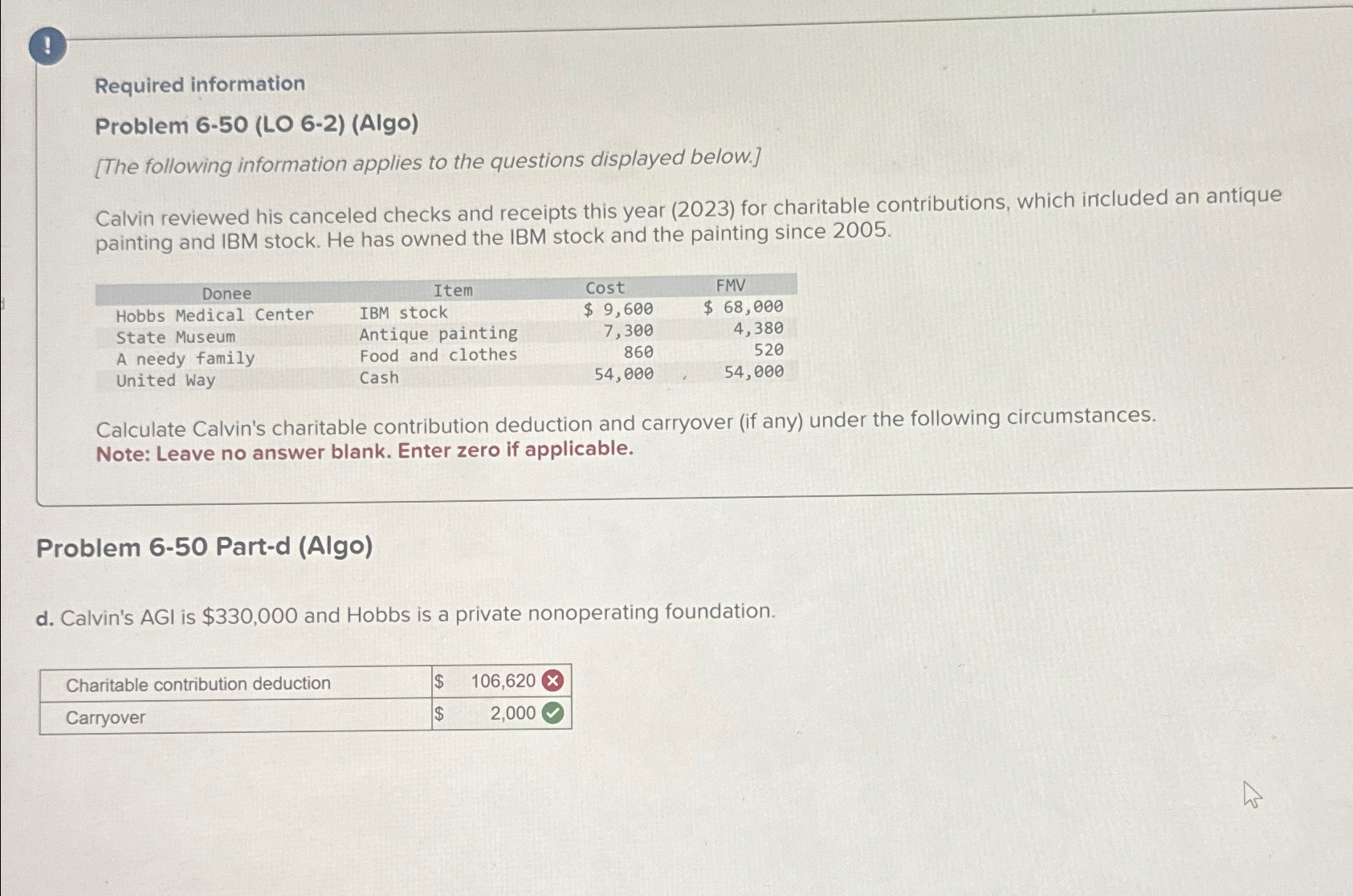 !

Required information

Problem 6-50 (LO 6-2) (Algo)

[The following information applies to the questions displayed below.]

Calvin reviewed his canceled checks and receipts this year (2023) for charitable contributions, which included an antique painting and IBM stock. He has owned the IBM stock and the painting since 2005.

| Donee | Item | Cost | FMV |
|---|---|---|---|
| Hobbs Medical Center | IBM stock | $ 9,600 | $ 68,000 |
| State Museum | Antique painting | 7,300 | 4,380 |
| A needy family | Food and clothes | 860 | 520 |
| United Way | Cash | 54,000 | 54,000 |

Calculate Calvin's charitable contribution deduction and carryover (if any) under the following circumstances.
Note: Leave no answer blank. Enter zero if applicable.

Problem 6-50 Part-d (Algo)

d. Calvin's AGI is $330,000 and Hobbs is a private nonoperating foundation.

| Charitable contribution deduction | $ 106,620 |
|---|---|
| Carryover | $ 2,000 |